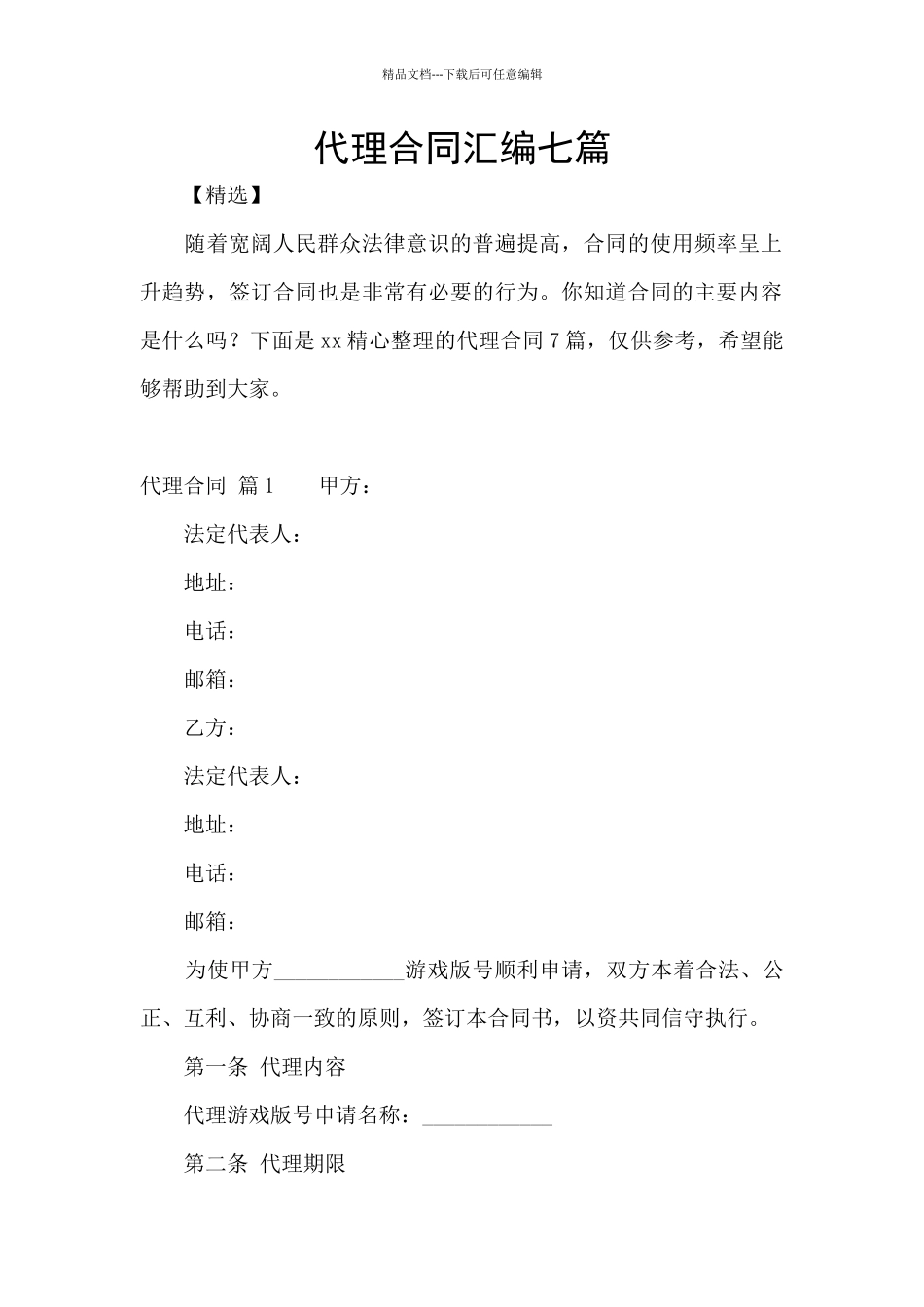 精品文档---下载后可任意编辑

代理合同汇编七篇

【精选】

随着宽阔人民群众法律意识的普遍提高，合同的使用频率呈上升趋势，签订合同也是非常有必要的行为。你知道合同的主要内容是什么吗？下面是xx精心整理的代理合同7篇，仅供参考，希望能够帮助到大家。

代理合同 篇1　　甲方：

法定代表人：

地址：

电话：

邮箱：

乙方：

法定代表人：

地址：

电话：

邮箱：

为使甲方____________游戏版号顺利申请，双方本着合法、公正、互利、协商一致的原则，签订本合同书，以资共同信守执行。

第一条 代理内容

代理游戏版号申请名称：____________

第二条 代理期限